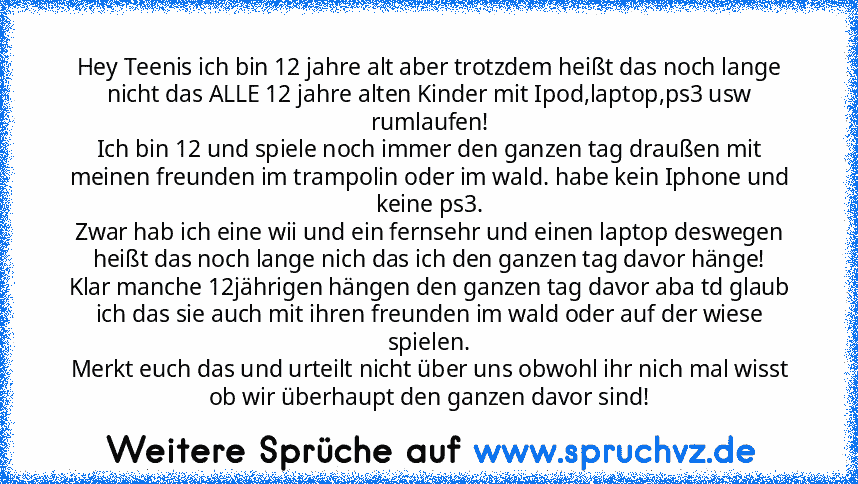 Hey Teenis ich bin 12 jahre alt aber trotzdem heißt das noch lange nicht das ALLE 12 jahre alten Kinder mit Ipod,laptop,ps3 usw rumlaufen!
Ich bin 12 und spiele noch immer den ganzen tag draußen mit meinen freunden im trampolin oder im wald. habe kein Iphone und keine ps3.
Zwar hab ich eine wii und ein fernsehr und einen laptop deswegen heißt das noch lange nich das ich den ganzen tag davor hänge!
Klar manche 12jährigen hängen den ganzen tag davor aba td glaub ich das sie auch mit ihren freunden im wald oder auf der wiese spielen.
Merkt euch das und urteilt nicht über uns obwohl ihr nich mal wisst ob wir überhaupt den ganzen davor sind!

Weitere Sprüche auf www.spruchvz.de